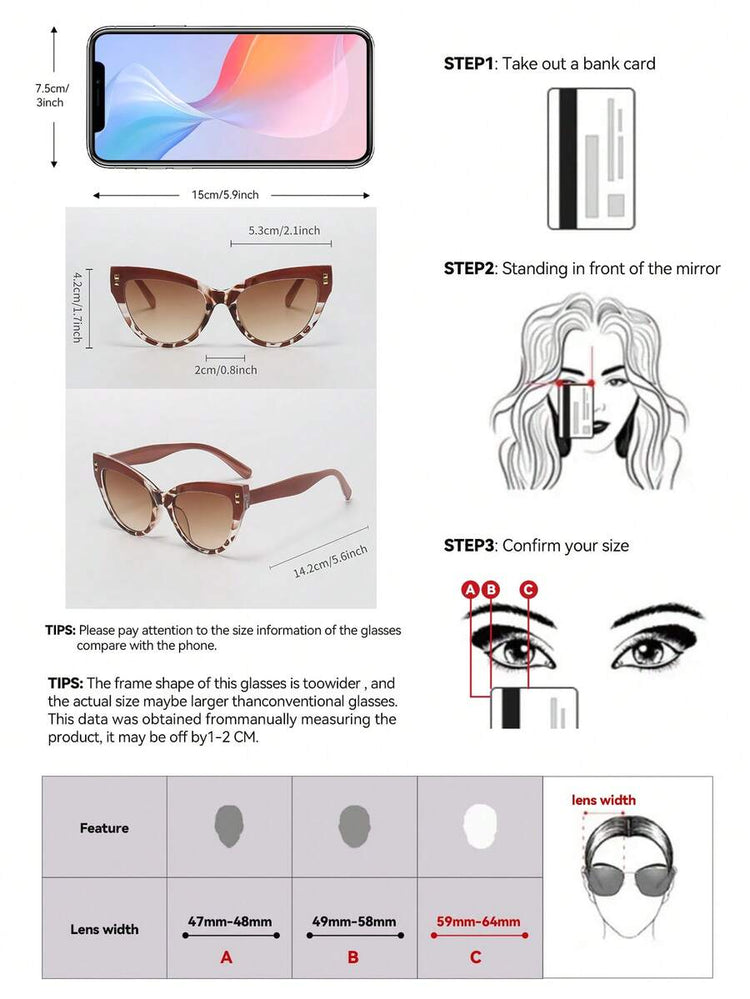 7.5cm/
3inch

15cm/5.9inch

5.3cm/2.1inch

4.2cm/1.7inch

2cm/0.8inch

14.2cm/5.6inch

TIPS: Please pay attention to the size information of the glasses compare with the phone.

TIPS: The frame shape of this glasses is toowider , and the actual size maybe larger thanconventional glasses. This data was obtained frommanually measuring the product, it may be off by1-2 CM.

STEP1: Take out a bank card

STEP2: Standing in front of the mirror

STEP3: Confirm your size

A B C

| Feature | | | | lens width |
|---|---|---|---|---|
| Lens width | 47mm-48mm A | 49mm-58mm B | 59mm-64mm C | |